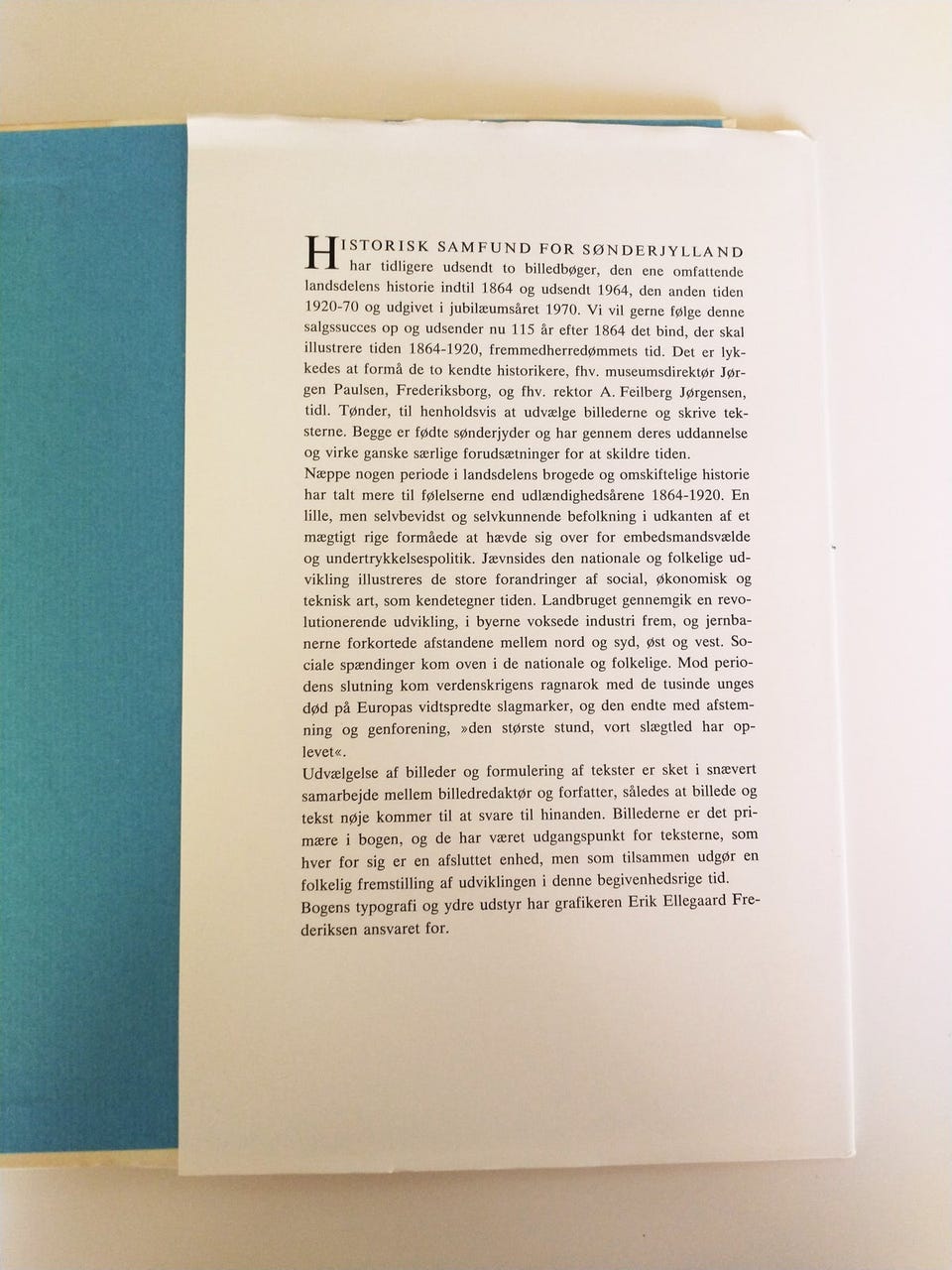 HISTORISK SAMFUND FOR SØNDERJYLLAND har tidligere udsendt to billedbøger, den ene omfattende landsdelens historie indtil 1864 og udsendt 1964, den anden tiden 1920-70 og udgivet i jubilæumsåret 1970. Vi vil gerne følge denne salgssucces op og udsender nu 115 år efter 1864 det bind, der skal illustrere tiden 1864-1920, fremmedherredømmets tid. Det er lykkedes at formå de to kendte historikere, fhv. museumsdirektør Jørgen Paulsen, Frederiksborg, og fhv. rektor A. Feilberg Jørgensen, tidl. Tønder, til henholdsvis at udvælge billederne og skrive teksterne. Begge er fødte sønderjyder og har gennem deres uddannelse og virke ganske særlige forudsætninger for at skildre tiden.
Næppe nogen periode i landsdelens brogede og omskiftelige historie har talt mere til følelserne end udlændighedsårene 1864-1920. En lille, men selvbevidst og selvkunnende befolkning i udkanten af et mægtigt rige formåede at hævde sig over for embedsmandsvælde og undertrykkelsespolitik. Jævnsides den nationale og folkelige udvikling illustreres de store forandringer af social, økonomisk og teknisk art, som kendetegner tiden. Landbruget gennemgik en revolutionerende udvikling, i byerne voksede industri frem, og jernbanerne forkortede afstandene mellem nord og syd, øst og vest. Sociale spændinger kom oven i de nationale og folkelige. Mod periodens slutning kom verdenskrigens ragnarok med de tusinde unges død på Europas vidtspredte slagmarker, og den endte med afstemning og genforening, »den største stund, vort slægtled har oplevet«.
Udvælgelse af billeder og formulering af tekster er sket i snævert samarbejde mellem billedredaktør og forfatter, således at billede og tekst nøje kommer til at svare til hinanden. Billederne er det primære i bogen, og de har været udgangspunkt for teksterne, som hver for sig er en afsluttet enhed, men som tilsammen udgør en folkelig fremstilling af udviklingen i denne begivenhedsrige tid.
Bogens typografi og ydre udstyr har grafikeren Erik Ellegaard Frederiksen ansvaret for.